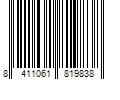 8 411061 819838